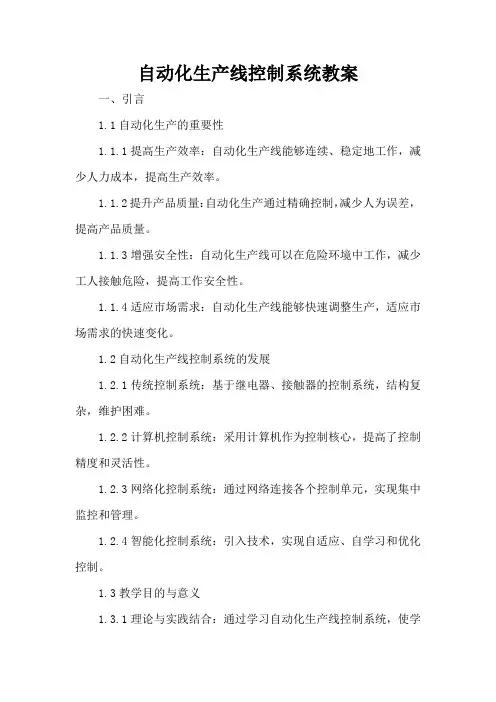 自动化生产线控制系统教案

一、引言

1.1 自动化生产的重要性

1.1.1 提高生产效率：自动化生产线能够连续、稳定地工作，减少人力成本，提高生产效率。

1.1.2 提升产品质量：自动化生产通过精确控制，减少人为误差，提高产品质量。

1.1.3 增强安全性：自动化生产线可以在危险环境中工作，减少工人接触危险，提高工作安全性。

1.1.4 适应市场需求：自动化生产线能够快速调整生产，适应市场需求的快速变化。

1.2 自动化生产线控制系统的发展

1.2.1 传统控制系统：基于继电器、接触器的控制系统，结构复杂，维护困难。

1.2.2 计算机控制系统：采用计算机作为控制核心，提高了控制精度和灵活性。

1.2.3 网络化控制系统：通过网络连接各个控制单元，实现集中监控和管理。

1.2.4 智能化控制系统：引入技术，实现自适应、自学习和优化控制。

1.3 教学目的与意义

1.3.1 理论与实践结合：通过学习自动化生产线控制系统，使学